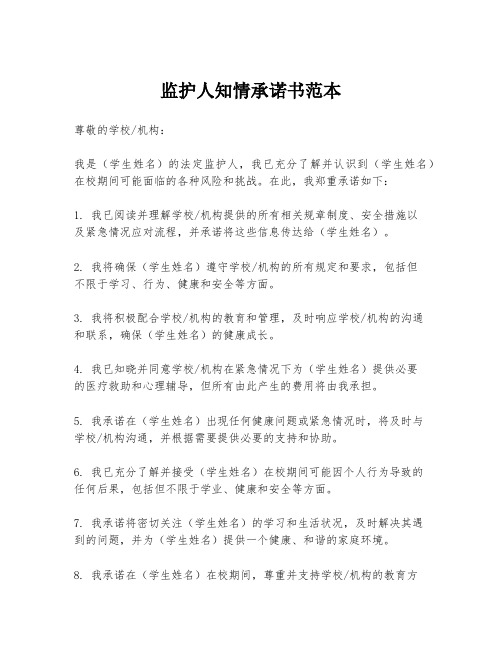 监护人知情承诺书范本

尊敬的学校/机构：

我是（学生姓名）的法定监护人，我已充分了解并认识到（学生姓名）在校期间可能面临的各种风险和挑战。在此，我郑重承诺如下：

1. 我已阅读并理解学校/机构提供的所有相关规章制度、安全措施以及紧急情况应对流程，并承诺将这些信息传达给（学生姓名）。

2. 我将确保（学生姓名）遵守学校/机构的所有规定和要求，包括但不限于学习、行为、健康和安全等方面。

3. 我将积极配合学校/机构的教育和管理，及时响应学校/机构的沟通和联系，确保（学生姓名）的健康成长。

4. 我已知晓并同意学校/机构在紧急情况下为（学生姓名）提供必要的医疗救助和心理辅导，但所有由此产生的费用将由我承担。

5. 我承诺在（学生姓名）出现任何健康问题或紧急情况时，将及时与学校/机构沟通，并根据需要提供必要的支持和协助。

6. 我已充分了解并接受（学生姓名）在校期间可能因个人行为导致的任何后果，包括但不限于学业、健康和安全等方面。

7. 我承诺将密切关注（学生姓名）的学习和生活状况，及时解决其遇到的问题，并为（学生姓名）提供一个健康、和谐的家庭环境。

8. 我承诺在（学生姓名）在校期间，尊重并支持学校/机构的教育方